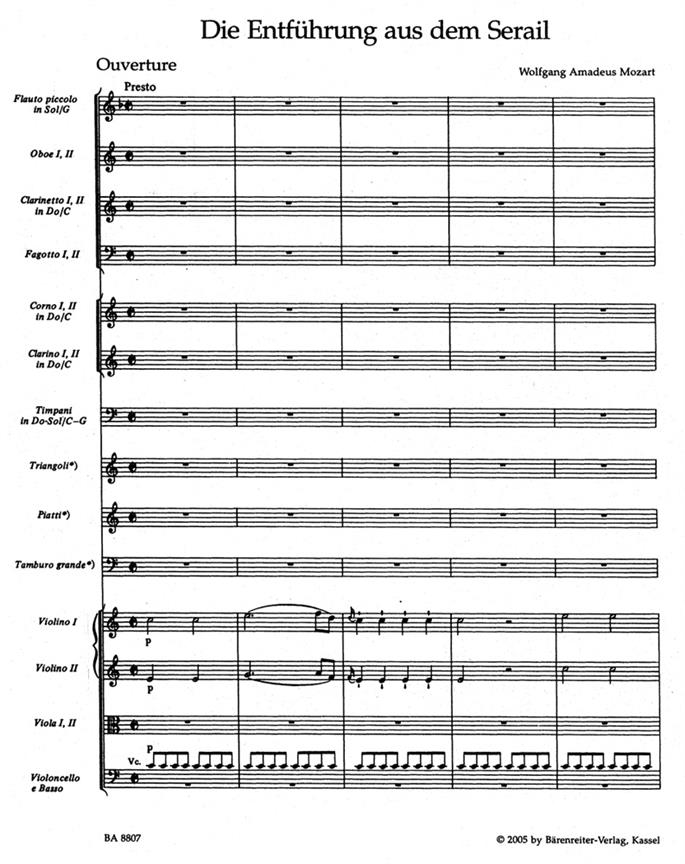 Die Entführung aus dem Serail

Ouverture

Wolfgang Amadeus Mozart

Presto

Flauto piccolo in Sol/G

Oboe I, II

Clarinetto I, II in Do/C

Fagotto I, II

Corno I, II in Do/C

Clarino I, II in Do/C

Timpani in Do-Sol/C–G

Triangoli*)

Piatti*)

Tamburo grande*)

Violino I

p

Violino II

p

Viola I, II

p

Vc.

Violoncello e Basso

BA 8807

© 2005 by Bärenreiter-Verlag, Kassel